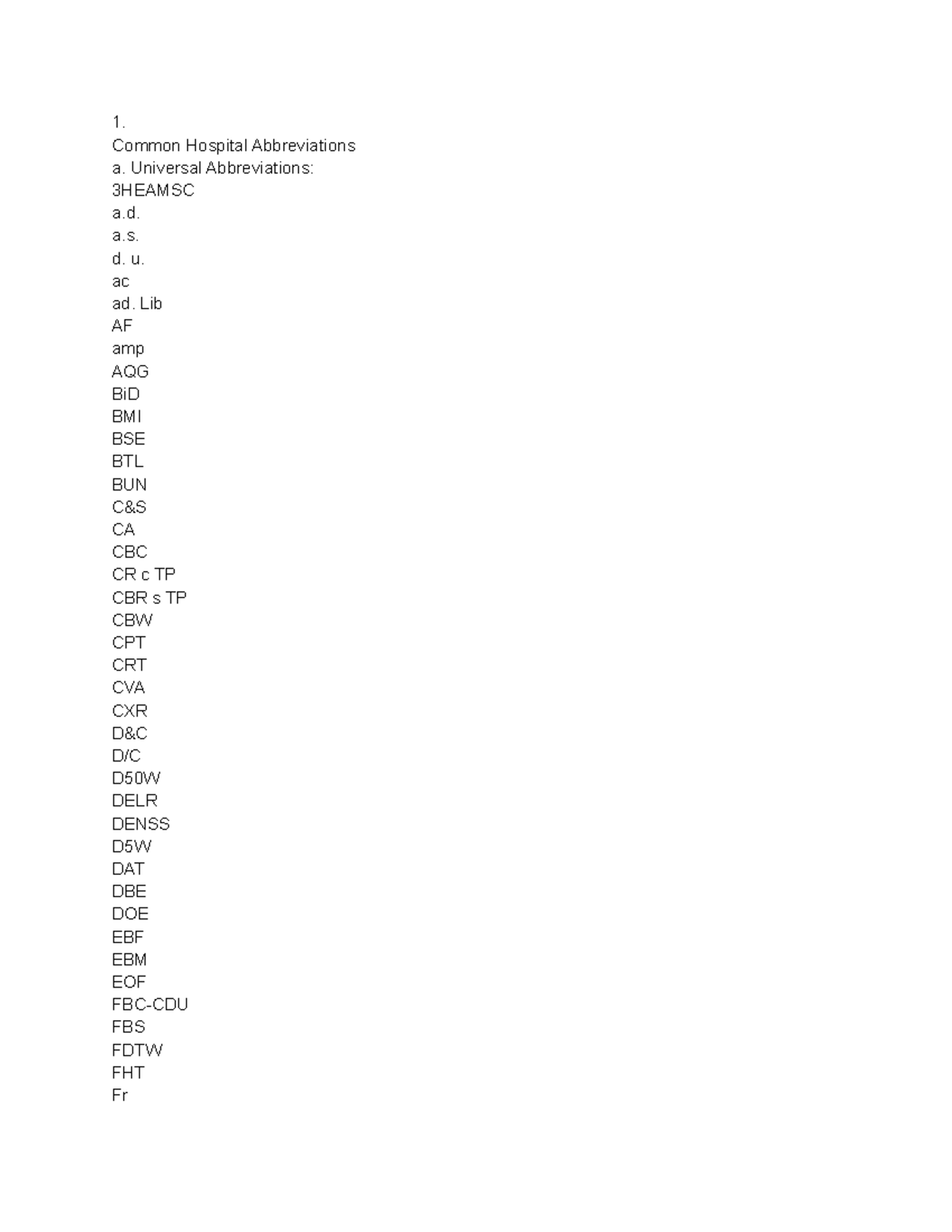 1.
Common Hospital Abbreviations
a. Universal Abbreviations:
3HEAMSC
a.d.
a.s.
d. u.
ac
ad. Lib
AF
amp
AQG
BiD
BMI
BSE
BTL
BUN
C&S
CA
CBC
CR c TP
CBR s TP
CBW
CPT
CRT
CVA
CXR
D&C
D/C
D50W
DELR
DENSS
D5W
DAT
DBE
DOE
EBF
EBM
EOF
FBC-CDU
FBS
FDTW
FHT
Fr